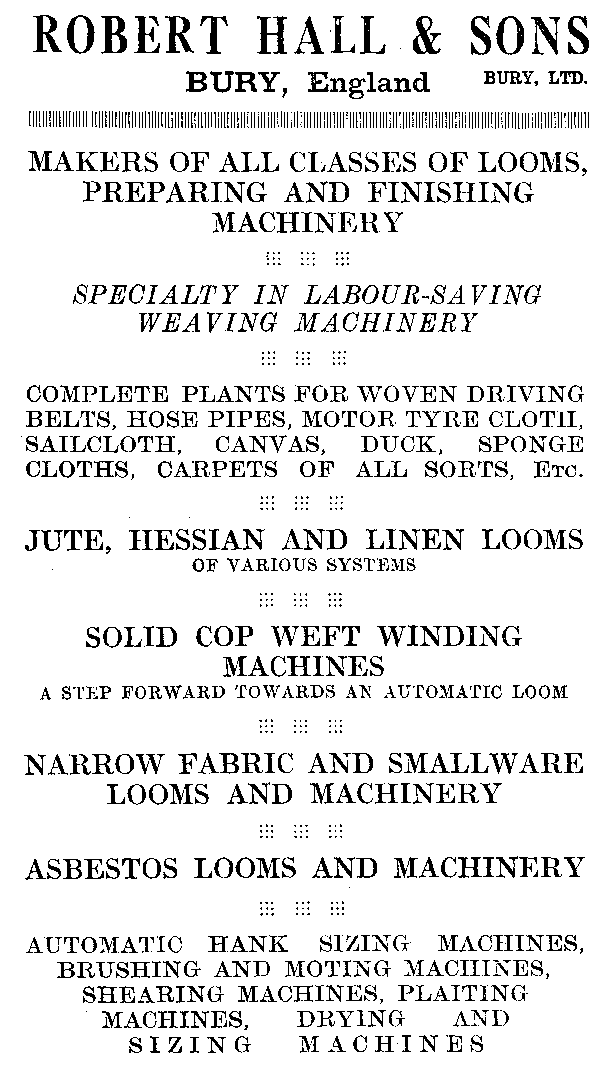 ROBERT HALL & SONS
BURY, England BURY, LTD.

MAKERS OF ALL CLASSES OF LOOMS, PREPARING AND FINISHING MACHINERY

SPECIALTY IN LABOUR-SAVING WEAVING MACHINERY

COMPLETE PLANTS FOR WOVEN DRIVING BELTS, HOSE PIPES, MOTOR TYRE CLOTH, SAILCLOTH, CANVAS, DUCK, SPONGE CLOTHS, CARPETS OF ALL SORTS, Etc.

JUTE, HESSIAN AND LINEN LOOMS
OF VARIOUS SYSTEMS

SOLID COP WEFT WINDING MACHINES
A STEP FORWARD TOWARDS AN AUTOMATIC LOOM

NARROW FABRIC AND SMALLWARE LOOMS AND MACHINERY

ASBESTOS LOOMS AND MACHINERY

AUTOMATIC HANK SIZING MACHINES, BRUSHING AND MOTING MACHINES, SHEARING MACHINES, PLAITING MACHINES, DRYING AND SIZING MACHINES